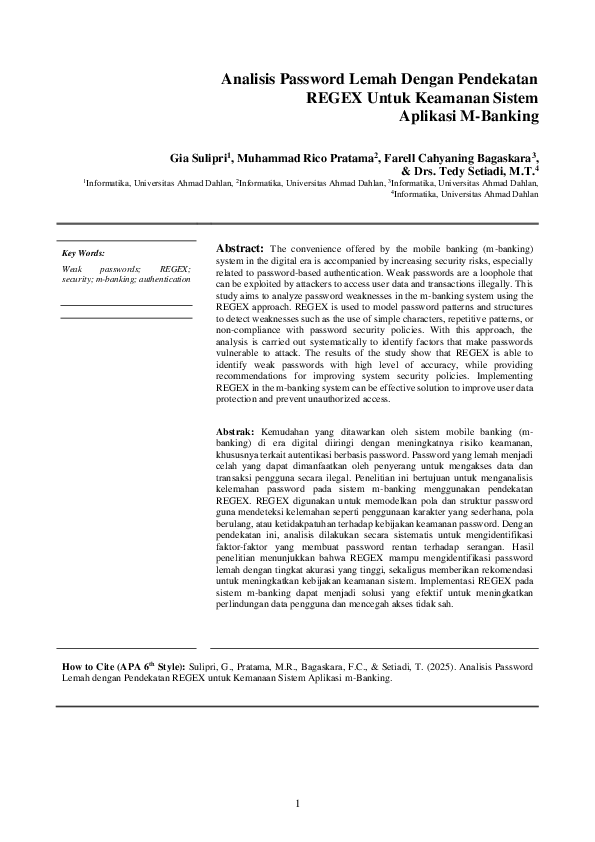 Analisis Password Lemah Dengan Pendekatan REGEX Untuk Keamanan Sistem Aplikasi M-Banking

Gia Sulipri$^1$, Muhammad Rico Pratama$^2$, Farell Cahyaning Bagaskara$^3$, & Drs. Tedy Setiadi, M.T.$^4$

$^1$Informatika, Universitas Ahmad Dahlan, $^2$Informatika, Universitas Ahmad Dahlan, $^3$Informatika, Universitas Ahmad Dahlan, $^4$Informatika, Universitas Ahmad Dahlan

Key Words:

Weak passwords; REGEX; security; m-banking; authentication

Abstract: The convenience offered by the mobile banking (m-banking) system in the digital era is accompanied by increasing security risks, especially related to password-based authentication. Weak passwords are a loophole that can be exploited by attackers to access user data and transactions illegally. This study aims to analyze password weaknesses in the m-banking system using the REGEX approach. REGEX is used to model password patterns and structures to detect weaknesses such as the use of simple characters, repetitive patterns, or non-compliance with password security policies. With this approach, the analysis is carried out systematically to identify factors that make passwords vulnerable to attack. The results of the study show that REGEX is able to identify weak passwords with high level of accuracy, while providing recommendations for improving system security policies. Implementing REGEX in the m-banking system can be effective solution to improve user data protection and prevent unauthorized access.

Abstrak: Kemudahan yang ditawarkan oleh sistem mobile banking (m-banking) di era digital diiringi dengan meningkatnya risiko keamanan, khususnya terkait autentikasi berbasis password. Password yang lemah menjadi celah yang dapat dimanfaatkan oleh penyerang untuk mengakses data dan transaksi pengguna secara ilegal. Penelitian ini bertujuan untuk menganalisis kelemahan password pada sistem m-banking menggunakan pendekatan REGEX. REGEX digunakan untuk memodelkan pola dan struktur password guna mendeteksi kelemahan seperti penggunaan karakter yang sederhana, pola berulang, atau ketidakpatuhan terhadap kebijakan keamanan password. Dengan pendekatan ini, analisis dilakukan secara sistematis untuk mengidentifikasi faktor-faktor yang membuat password rentan terhadap serangan. Hasil penelitian menunjukkan bahwa REGEX mampu mengidentifikasi password lemah dengan tingkat akurasi yang tinggi, sekaligus memberikan rekomendasi untuk meningkatkan kebijakan keamanan sistem. Implementasi REGEX pada sistem m-banking dapat menjadi solusi yang efektif untuk meningkatkan perlindungan data pengguna dan mencegah akses tidak sah.

How to Cite (APA 6$^{th}$ Style): Sulipri, G., Pratama, M.R., Bagaskara, F.C., & Setiadi, T. (2025). Analisis Password Lemah dengan Pendekatan REGEX untuk Kemanaan Sistem Aplikasi m-Banking.

1